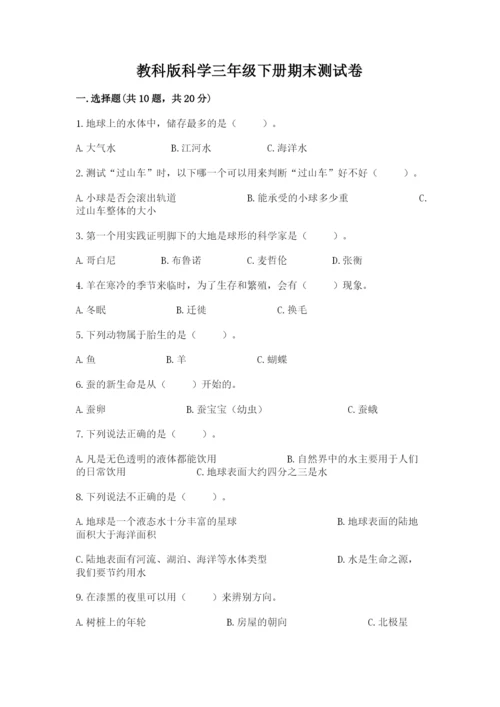 教科版科学三年级下册期末测试卷

一.选择题(共10题，共20分)

1.地球上的水体中，储存最多的是（　　）。

A.大气水　　B.江河水　　C.海洋水

2.测试“过山车”时，以下哪一个可以用来判断“过山车”好不好（　　）。

A.小球是否会滚出轨道　　B.能承受的小球多少重　　C.过山车整体的大小

3.第一个用实践证明脚下的大地是球形的科学家是（　　）。

A.哥白尼　　B.布鲁诺　　C.麦哲伦　　D.张衡

4.羊在寒冷的季节来临时，为了生存和繁殖，会有（　　）现象。

A.冬眠　　B.迁徙　　C.换毛

5.下列动物属于胎生的是（　　）。

A.鱼　　B.羊　　C.蝴蝶

6.蚕的新生命是从（　　）开始的。

A.蚕卵　　B.蚕宝宝（幼虫）　　C.蚕蛾

7.下列说法正确的是（　　）。

A.凡是无色透明的液体都能饮用　　B.自然界中的水主要用于人们的日常饮用　　C.地球表面大约四分之三是水

8.下列说法不正确的是（　　）。

A.地球是一个液态水十分丰富的星球　　B.地球表面的陆地面积大于海洋面积

C.陆地表面有河流、湖泊、海洋等水体类型　　D.水是生命之源，我们要节约用水

9.在漆黑的夜里可以用（　　）来辨别方向。

A.树桩上的年轮　　B.房屋的朝向　　C.北极星